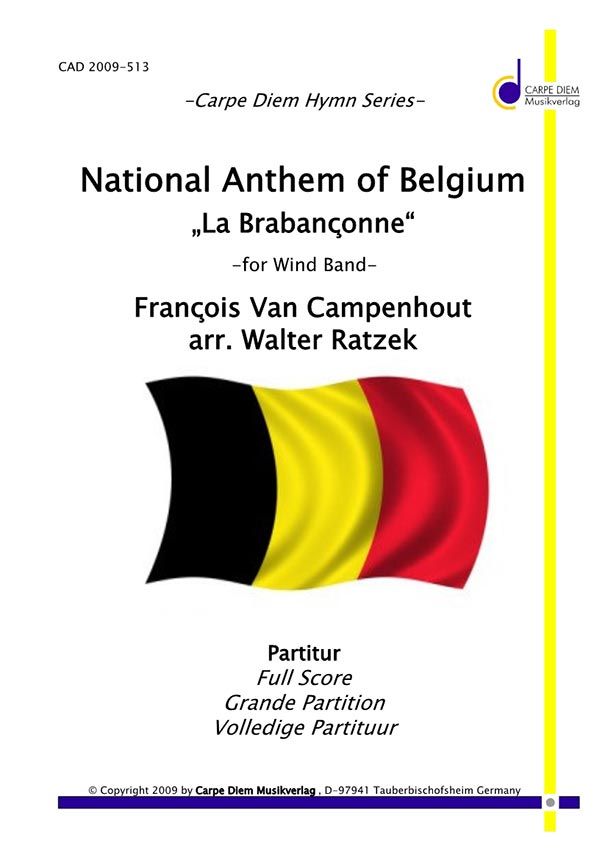 CAD 2009-513

CARPE DIEM
Musikverlag

-Carpe Diem Hymn Series-

National Anthem of Belgium

„La Brabançonne“

-for Wind Band-

François Van Campenhout
arr. Walter Ratzek

Partitur
Full Score
Grande Partition
Volledige Partituur

© Copyright 2009 by Carpe Diem Musikverlag , D-97941 Tauberbischofsheim Germany